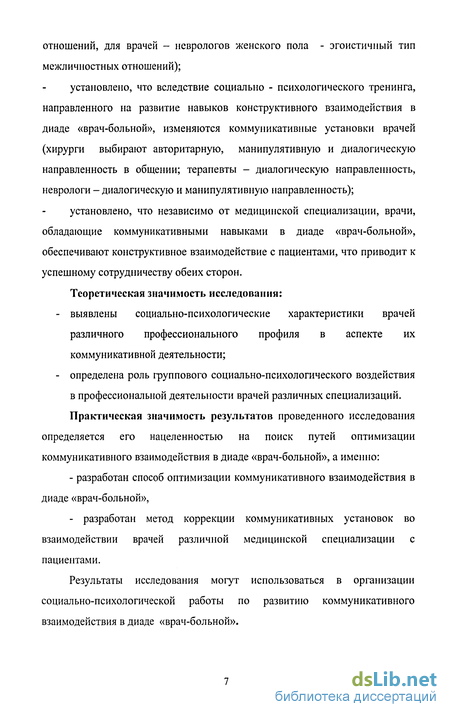 отношений, для врачей – неврологов женского пола - эгоистичный тип межличностных отношений);

- установлено, что вследствие социально - психологического тренинга, направленного на развитие навыков конструктивного взаимодействия в диаде «врач-больной», изменяются коммуникативные установки врачей (хирурги выбирают авторитарную, манипулятивную и диалогическую направленность в общении; терапевты – диалогическую направленность, неврологи – диалогическую и манипулятивную направленность);

- установлено, что независимо от медицинской специализации, врачи, обладающие коммуникативными навыками в диаде «врач-больной», обеспечивают конструктивное взаимодействие с пациентами, что приводит к успешному сотрудничеству обеих сторон.

Теоретическая значимость исследования:

- выявлены социально-психологические характеристики врачей различного профессионального профиля в аспекте их коммуникативной деятельности;

- определена роль группового социально-психологического воздействия в профессиональной деятельности врачей различных специализаций.

Практическая значимость результатов проведенного исследования определяется его нацеленностью на поиск путей оптимизации коммуникативного взаимодействия в диаде «врач-больной», а именно:

- разработан способ оптимизации коммуникативного взаимодействия в диаде «врач-больной»,

- разработан метод коррекции коммуникативных установок во взаимодействии врачей различной медицинской специализации с пациентами.

Результаты исследования могут использоваться в организации социально-психологической работы по развитию коммуникативного взаимодействия в диаде «врач-больной».

7

dsLib.net
библиотека диссертаций